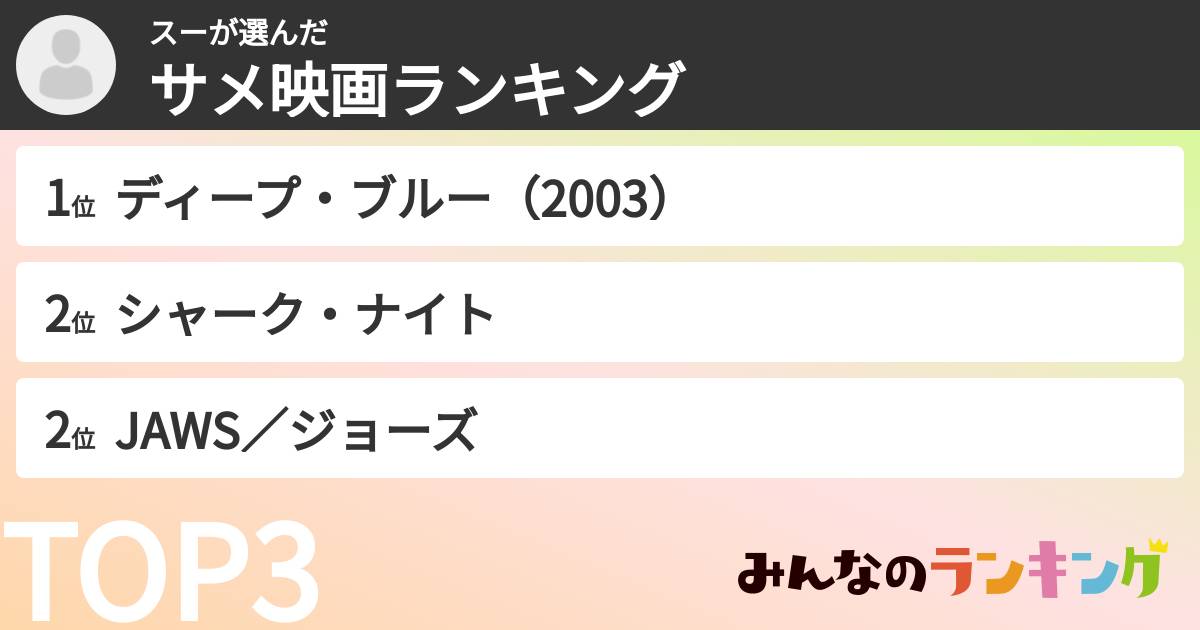 スーが選んだ
サメ映画ランキング

1位 ディープ・ブルー（2003）

2位 シャーク・ナイト

2位 JAWS／ジョーズ

TOP3

みんなのランキング